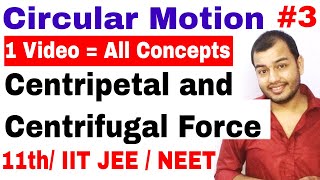 Circular Motion #3

1 Video = All Concepts

Centripetal and Centrifugal Force

11th/ IIT JEE / NEET